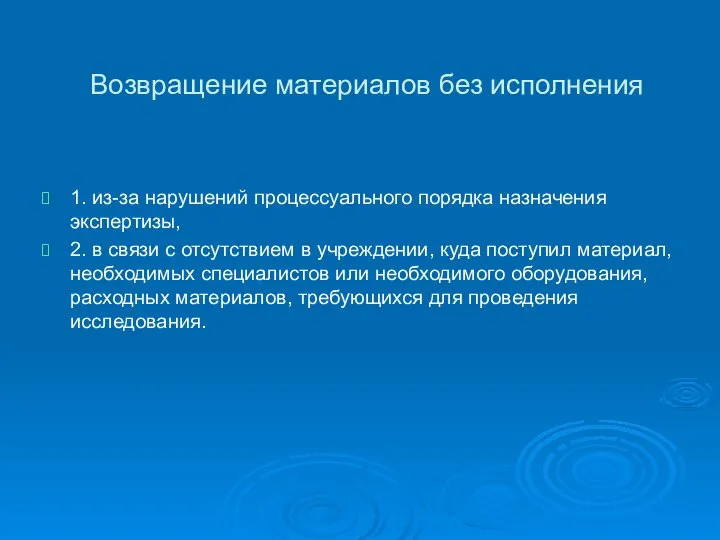 Возвращение материалов без исполнения

1. из-за нарушений процессуального порядка назначения экспертизы,

2. в связи с отсутствием в учреждении, куда поступил материал, необходимых специалистов или необходимого оборудования, расходных материалов, требующихся для проведения исследования.